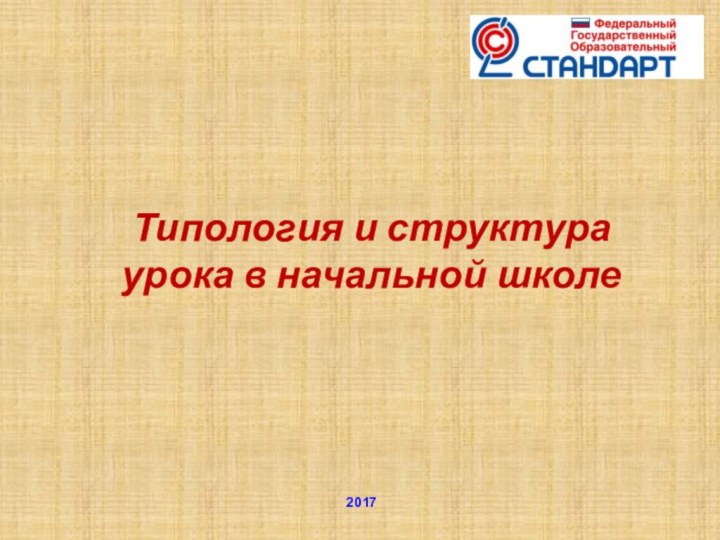 Федеральный
Государственный
Образовательный
СТАНДАРТ

Типология и структура урока в начальной школе

2017